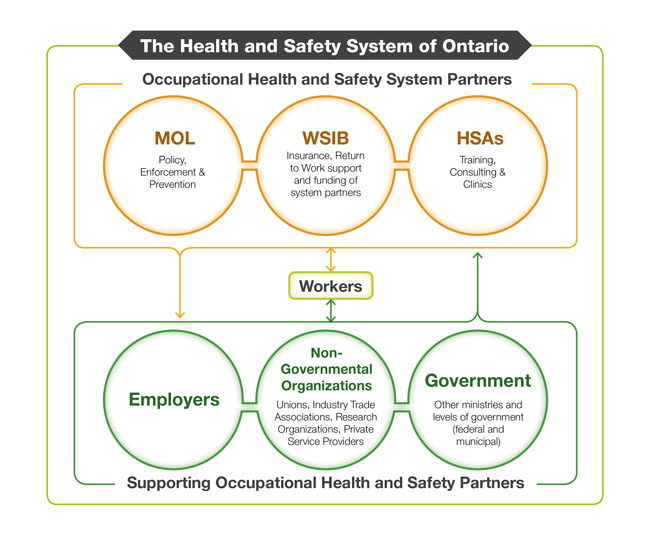 The Health and Safety System of Ontario

Occupational Health and Safety System Partners

MOL
Policy, Enforcement & Prevention

WSIB
Insurance, Return to Work support and funding of system partners

HSAs
Training, Consulting & Clinics

Workers

Employers

Non-Governmental Organizations
Unions, Industry Trade Associations, Research Organizations, Private Service Providers

Government
Other ministries and levels of government (federal and municipal)

Supporting Occupational Health and Safety Partners